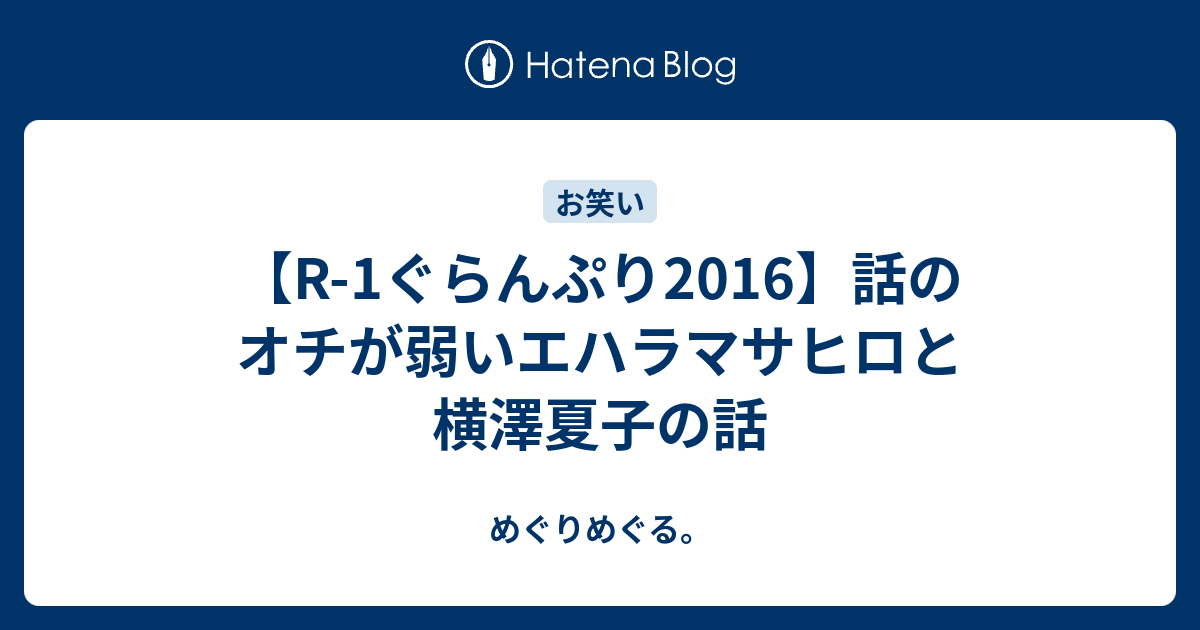 Hatena Blog

お笑い

【R-1ぐらんぷり2016】話のオチが弱いエハラマサヒロと横澤夏子の話

めぐりめぐる。